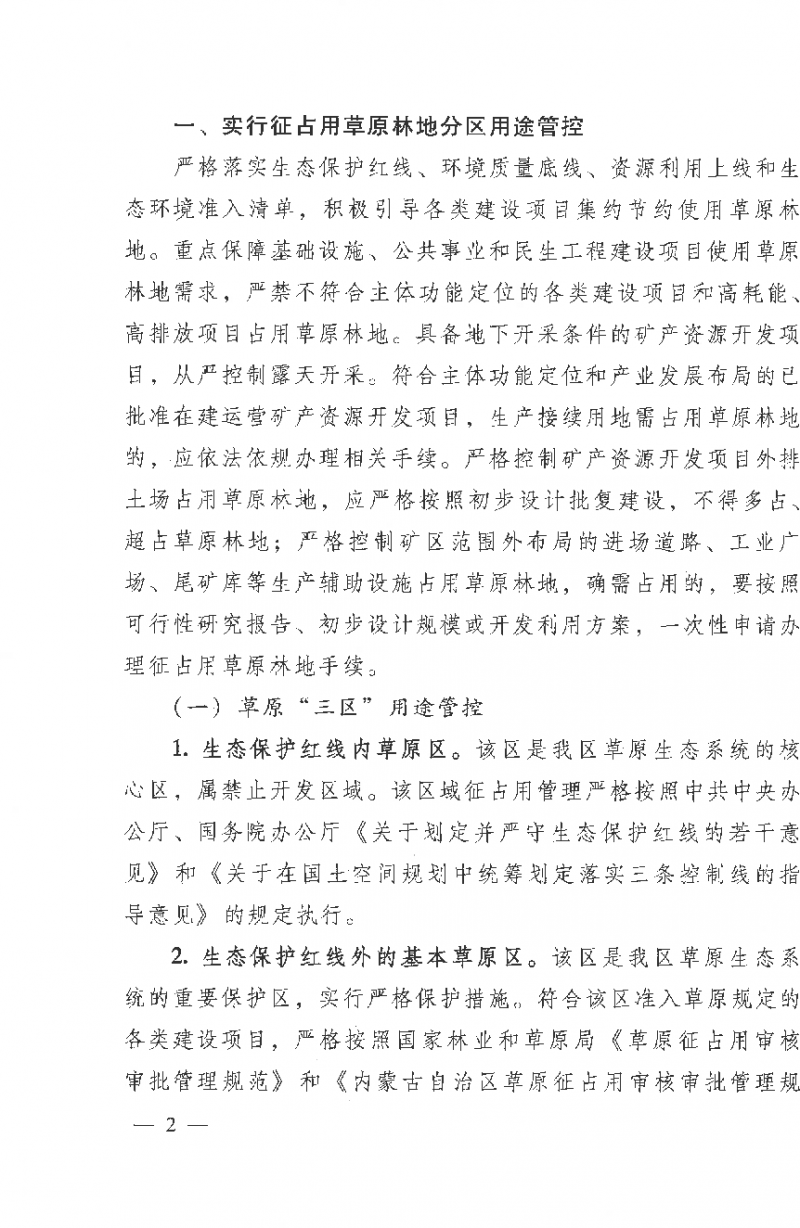 一、实行征占用草原林地分区用途管控

严格落实生态保护红线、环境质量底线、资源利用上线和生态环境准入清单，积极引导各类建设项目集约节约使用草原林地。重点保障基础设施、公共事业和民生工程建设项目使用草原林地需求，严禁不符合主体功能定位的各类建设项目和高耗能、高排放项目占用草原林地。具备地下开采条件的矿产资源开发项目，从严控制露天开采。符合主体功能定位和产业发展布局的已批准在建运营矿产资源开发项目，生产接续用地需占用草原林地的，应依法依规办理相关手续。严格控制矿产资源开发项目外排土场占用草原林地，应严格按照初步设计批复建设，不得多占、超占草原林地；严格控制矿区范围外布局的进场道路、工业广场、尾矿库等生产辅助设施占用草原林地，确需占用的，要按照可行性研究报告、初步设计规模或开发利用方案，一次性申请办理征占用草原林地手续。

（一）草原“三区”用途管控

1.生态保护红线内草原区。该区是我区草原生态系统的核心区，属禁止开发区域。该区域征占用管理严格按照中共中央办公厅、国务院办公厅《关于划定并严守生态保护红线的若干意见》和《关于在国土空间规划中统筹划定落实三条控制线的指导意见》的规定执行。

2.生态保护红线外的基本草原区。该区是我区草原生态系统的重要保护区，实行严格保护措施。符合该区准入草原规定的各类建设项目，严格按照国家林业和草原局《草原征占用审核审批管理规范》和《内蒙古自治区草原征占用审核审批管理规

— 2 —